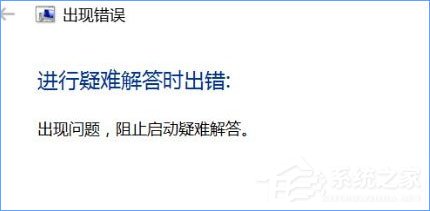 出现错误

进行疑难解答时出错:

出现问题，阻止启动疑难解答。

系统之家